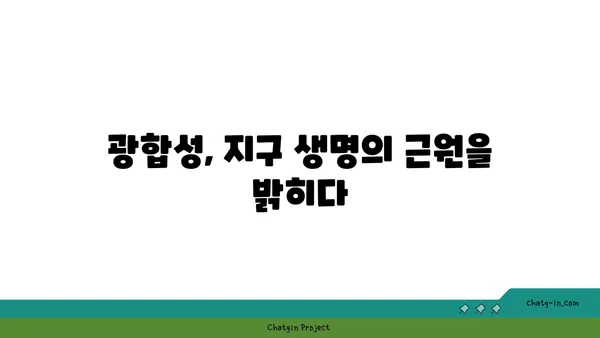 광합성, 지구 생명의 근원을 밝히다

chatg-in.com

Chatgin Project